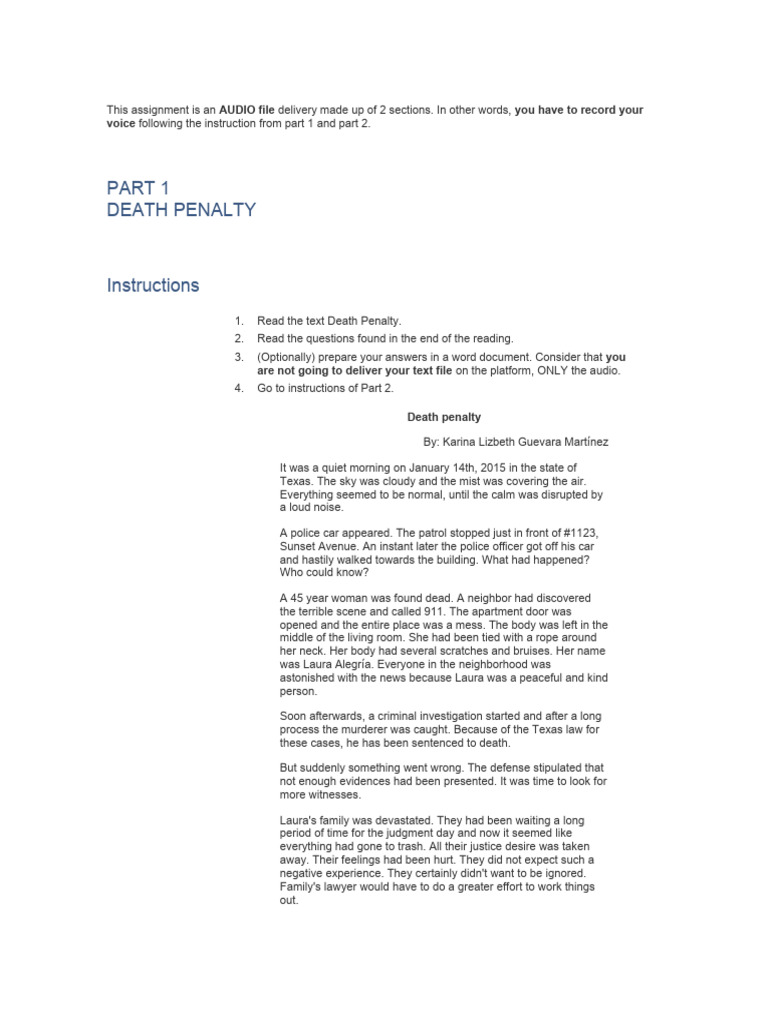 This assignment is an AUDIO file delivery made up of 2 sections. In other words, you have to record your voice following the instruction from part 1 and part 2.

PART 1
DEATH PENALTY

Instructions

1. Read the text Death Penalty.
2. Read the questions found in the end of the reading.
3. (Optionally) prepare your answers in a word document. Consider that you are not going to deliver your text file on the platform, ONLY the audio.
4. Go to instructions of Part 2.

Death penalty

By: Karina Lizbeth Guevara Martínez

It was a quiet morning on January 14th, 2015 in the state of Texas. The sky was cloudy and the mist was covering the air. Everything seemed to be normal, until the calm was disrupted by a loud noise.

A police car appeared. The patrol stopped just in front of #1123, Sunset Avenue. An instant later the police officer got off his car and hastily walked towards the building. What had happened? Who could know?

A 45 year woman was found dead. A neighbor had discovered the terrible scene and called 911. The apartment door was opened and the entire place was a mess. The body was left in the middle of the living room. She had been tied with a rope around her neck. Her body had several scratches and bruises. Her name was Laura Alegría. Everyone in the neighborhood was astonished with the news because Laura was a peaceful and kind person.

Soon afterwards, a criminal investigation started and after a long process the murderer was caught. Because of the Texas law for these cases, he has been sentenced to death.

But suddenly something went wrong. The defense stipulated that not enough evidences had been presented. It was time to look for more witnesses.

Laura's family was devastated. They had been waiting a long period of time for the judgment day and now it seemed like everything had gone to trash. All their justice desire was taken away. Their feelings had been hurt. They did not expect such a negative experience. They certainly didn't want to be ignored. Family's lawyer would have to do a greater effort to work things out.